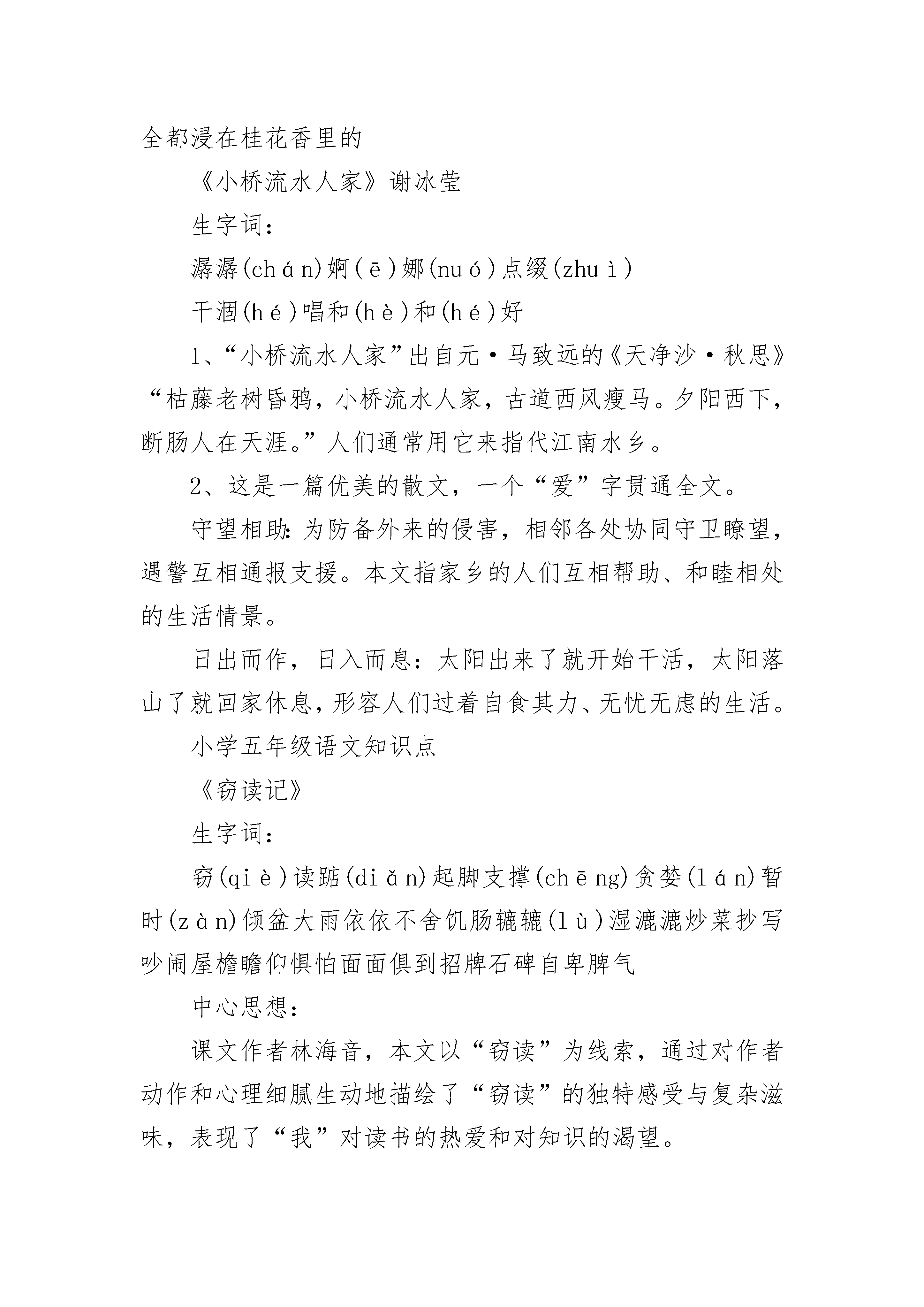 全都浸在桂花香里的

《小桥流水人家》谢冰莹

生字词：

潺潺(chán)婀(ē)娜(nuó)点缀(zhuì)

干涸(hé)唱和(hè)和(hé)好

1、“小桥流水人家”出自元·马致远的《天净沙·秋思》“枯藤老树昏鸦，小桥流水人家，古道西风瘦马。夕阳西下，断肠人在天涯。”人们通常用它来指代江南水乡。

2、这是一篇优美的散文，一个“爱”字贯通全文。

守望相助：为防备外来的侵害，相邻各处协同守卫瞭望，遇警互相通报支援。本文指家乡的人们互相帮助、和睦相处的生活情景。

日出而作，日入而息：太阳出来了就开始干活，太阳落山了就回家休息，形容人们过着自食其力、无忧无虑的生活。

小学五年级语文知识点

《窃读记》

生字词：

窃(qiè)读踮(diǎn)起脚支撑(chēng)贪婪(lán)暂时(zàn)倾盆大雨依依不舍饥肠辘辘(lù)湿漉漉炒菜抄写吵闹屋檐瞻仰惧怕面面俱到招牌石碑自卑脾气

中心思想：

课文作者林海音，本文以“窃读”为线索，通过对作者动作和心理细腻生动地描绘了“窃读”的独特感受与复杂滋味，表现了“我”对读书的热爱和对知识的渴望。